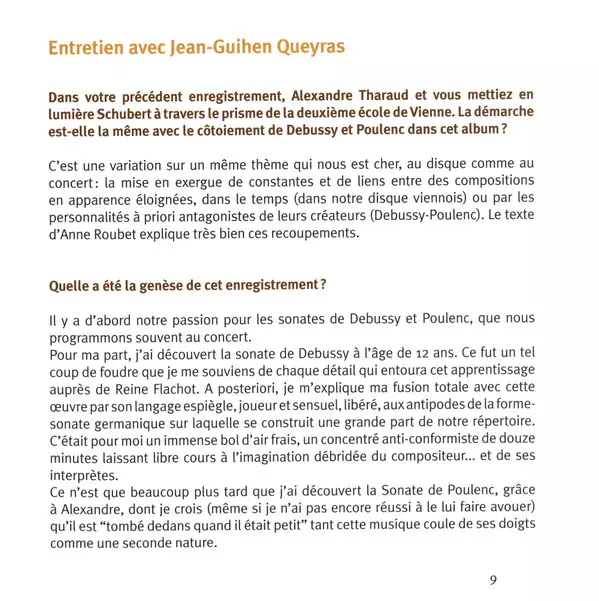 Entretien avec Jean-Guihen Queyras

Dans votre précédent enregistrement, Alexandre Tharaud et vous mettiez en lumière Schubert à travers le prisme de la deuxième école de Vienne. La démarche est-elle la même avec le côtoiement de Debussy et Poulenc dans cet album ?

C'est une variation sur un même thème qui nous est cher, au disque comme au concert : la mise en exergue de constantes et de liens entre des compositions en apparence éloignées, dans le temps (dans notre disque viennois) ou par les personnalités à priori antagonistes de leurs créateurs (Debussy-Poulenc). Le texte d'Anne Roubet explique très bien ces recoupements.

Quelle a été la genèse de cet enregistrement ?

Il y a d'abord notre passion pour les sonates de Debussy et Poulenc, que nous programmons souvent au concert.
Pour ma part, j'ai découvert la sonate de Debussy à l'âge de 12 ans. Ce fut un tel coup de foudre que je me souviens de chaque détail qui entoura cet apprentissage auprès de Reine Flachot. A posteriori, je m'explique ma fusion totale avec cette œuvre par son langage espiègle, joueur et sensuel, libéré, aux antipodes de la forme-sonate germanique sur laquelle se construit une grande part de notre répertoire. C'était pour moi un immense bol d'air frais, un concentré anti-conformiste de douze minutes laissant libre cours à l'imagination débridée du compositeur... et de ses interprètes.
Ce n'est que beaucoup plus tard que j'ai découvert la Sonate de Poulenc, grâce à Alexandre, dont je crois (même si je n'ai pas encore réussi à le lui faire avouer) qu'il est "tombé dedans quand il était petit" tant cette musique coule de ses doigts comme une seconde nature.

9